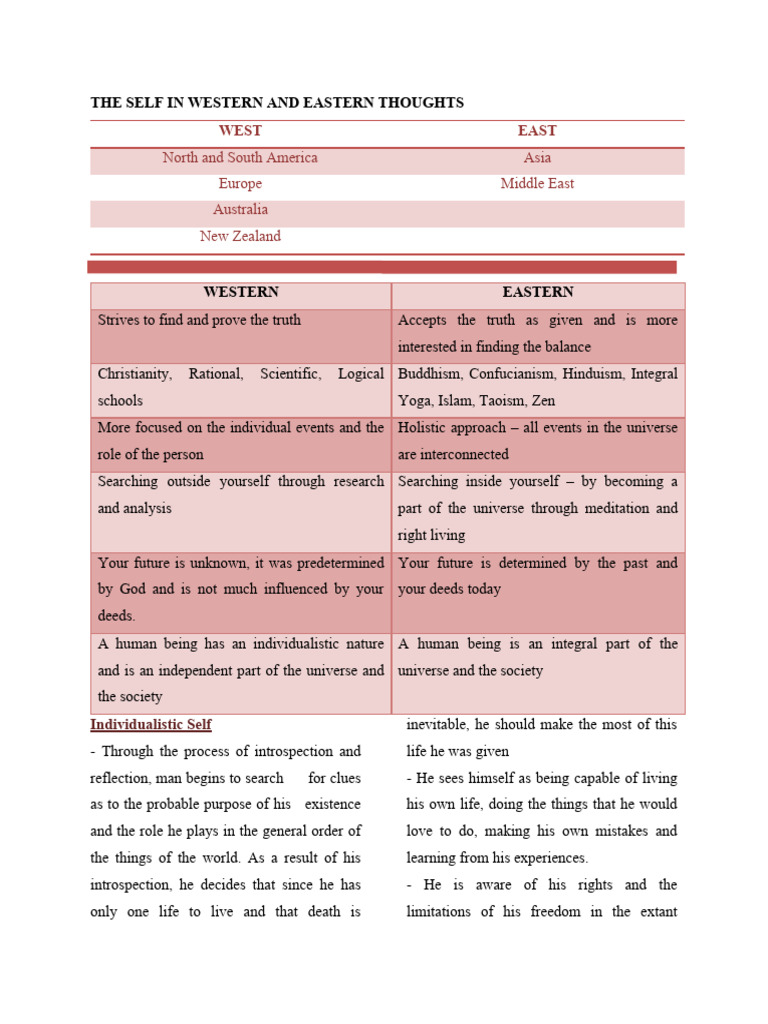 THE SELF IN WESTERN AND EASTERN THOUGHTS

| WEST | EAST |
|---|---|
| North and South America | Asia |
| Europe | Middle East |
| Australia | |
| New Zealand | |

| WESTERN | EASTERN |
|---|---|
| Strives to find and prove the truth | Accepts the truth as given and is more interested in finding the balance |
| Christianity, Rational, Scientific, Logical schools | Buddhism, Confucianism, Hinduism, Integral Yoga, Islam, Taoism, Zen |
| More focused on the individual events and the role of the person | Holistic approach – all events in the universe are interconnected |
| Searching outside yourself through research and analysis | Searching inside yourself – by becoming a part of the universe through meditation and right living |
| Your future is unknown, it was predetermined by God and is not much influenced by your deeds. | Your future is determined by the past and your deeds today |
| A human being has an individualistic nature and is an independent part of the universe and the society | A human being is an integral part of the universe and the society |

Individualistic Self

- Through the process of introspection and reflection, man begins to search for clues as to the probable purpose of his existence and the role he plays in the general order of the things of the world. As a result of his introspection, he decides that since he has only one life to live and that death is inevitable, he should make the most of this life he was given

- He sees himself as being capable of living his own life, doing the things that he would love to do, making his own mistakes and learning from his experiences.

- He is aware of his rights and the limitations of his freedom in the extant